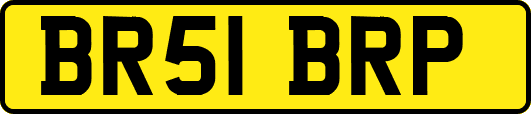 BR51 BRP